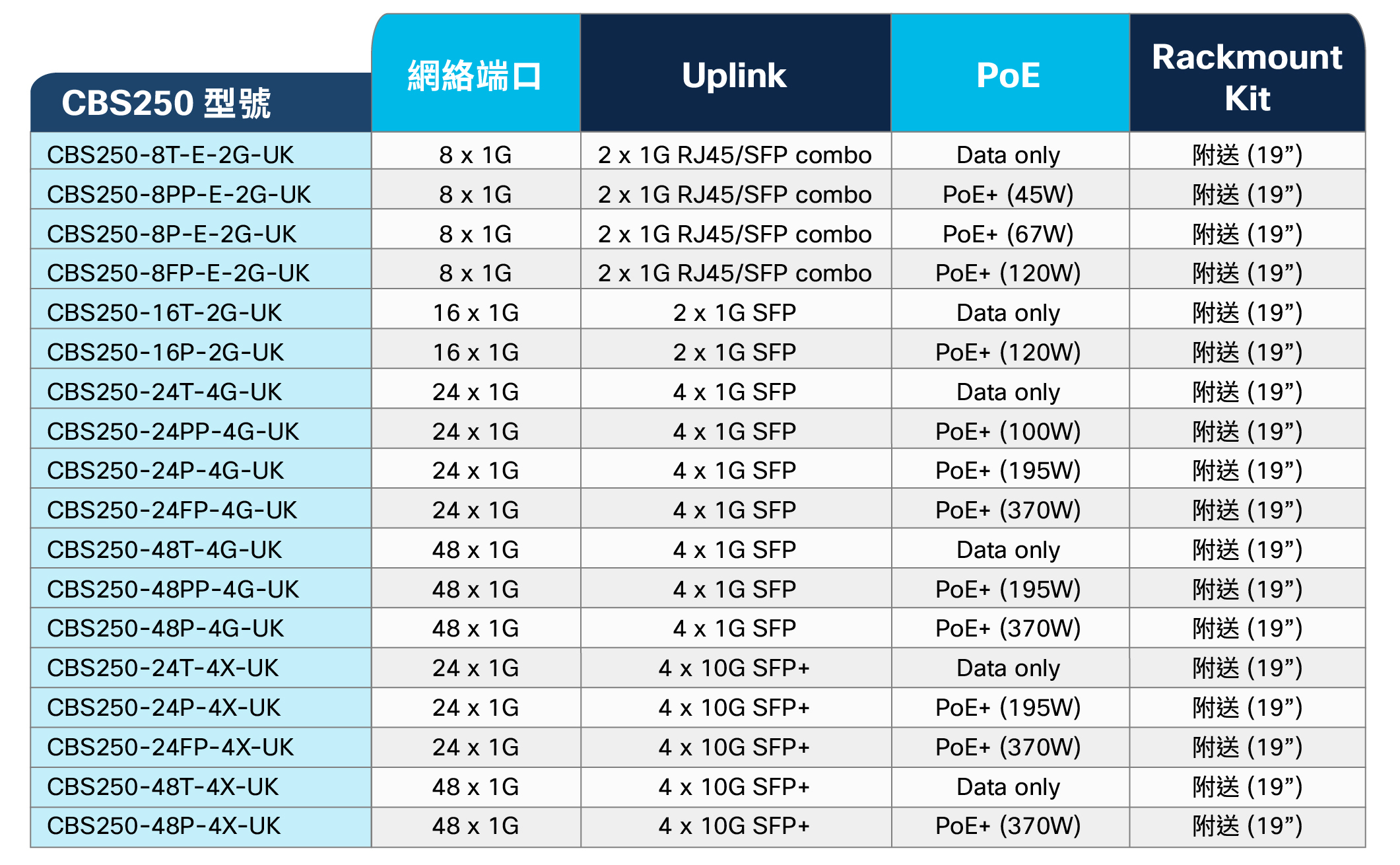 | CBS250 型號 | 網絡端口 | Uplink | PoE | Rackmount Kit |
|---|---|---|---|---|
| CBS250-8T-E-2G-UK | 8 x 1G | 2 x 1G RJ45/SFP combo | Data only | 附送 (19”) |
| CBS250-8PP-E-2G-UK | 8 x 1G | 2 x 1G RJ45/SFP combo | PoE+ (45W) | 附送 (19”) |
| CBS250-8P-E-2G-UK | 8 x 1G | 2 x 1G RJ45/SFP combo | PoE+ (67W) | 附送 (19”) |
| CBS250-8FP-E-2G-UK | 8 x 1G | 2 x 1G RJ45/SFP combo | PoE+ (120W) | 附送 (19”) |
| CBS250-16T-2G-UK | 16 x 1G | 2 x 1G SFP | Data only | 附送 (19”) |
| CBS250-16P-2G-UK | 16 x 1G | 2 x 1G SFP | PoE+ (120W) | 附送 (19”) |
| CBS250-24T-4G-UK | 24 x 1G | 4 x 1G SFP | Data only | 附送 (19”) |
| CBS250-24PP-4G-UK | 24 x 1G | 4 x 1G SFP | PoE+ (100W) | 附送 (19”) |
| CBS250-24P-4G-UK | 24 x 1G | 4 x 1G SFP | PoE+ (195W) | 附送 (19”) |
| CBS250-24FP-4G-UK | 24 x 1G | 4 x 1G SFP | PoE+ (370W) | 附送 (19”) |
| CBS250-48T-4G-UK | 48 x 1G | 4 x 1G SFP | Data only | 附送 (19”) |
| CBS250-48PP-4G-UK | 48 x 1G | 4 x 1G SFP | PoE+ (195W) | 附送 (19”) |
| CBS250-48P-4G-UK | 48 x 1G | 4 x 1G SFP | PoE+ (370W) | 附送 (19”) |
| CBS250-24T-4X-UK | 24 x 1G | 4 x 10G SFP+ | Data only | 附送 (19”) |
| CBS250-24P-4X-UK | 24 x 1G | 4 x 10G SFP+ | PoE+ (195W) | 附送 (19”) |
| CBS250-24FP-4X-UK | 24 x 1G | 4 x 10G SFP+ | PoE+ (370W) | 附送 (19”) |
| CBS250-48T-4X-UK | 48 x 1G | 4 x 10G SFP+ | Data only | 附送 (19”) |
| CBS250-48P-4X-UK | 48 x 1G | 4 x 10G SFP+ | PoE+ (370W) | 附送 (19”) |